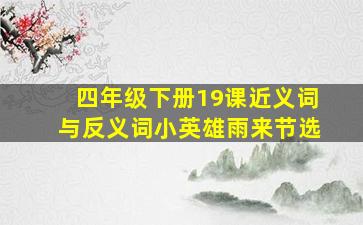 四年级下册19课近义词与反义词小英雄雨来节选